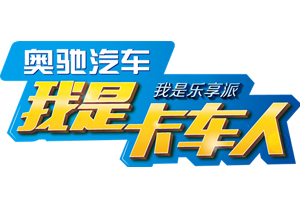 奥驰汽车
我是乐享派
我是卡车人